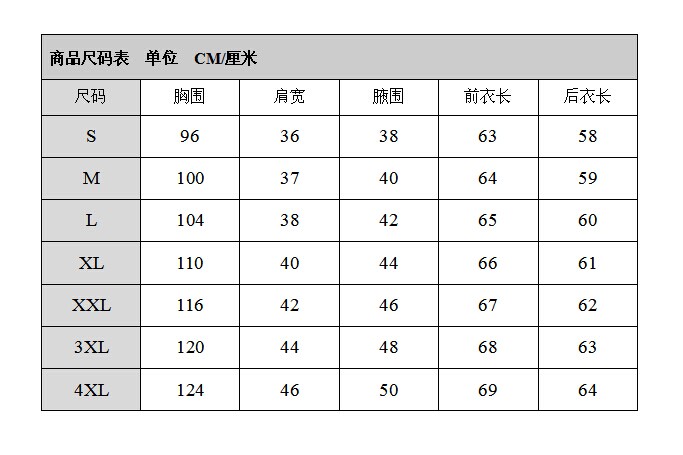 商品尺码表　单位　CM/厘米

| 尺码 | 胸围 | 肩宽 | 腋围 | 前衣长 | 后衣长 |
|---|---|---|---|---|---|
| S | 96 | 36 | 38 | 63 | 58 |
| M | 100 | 37 | 40 | 64 | 59 |
| L | 104 | 38 | 42 | 65 | 60 |
| XL | 110 | 40 | 44 | 66 | 61 |
| XXL | 116 | 42 | 46 | 67 | 62 |
| 3XL | 120 | 44 | 48 | 68 | 63 |
| 4XL | 124 | 46 | 50 | 69 | 64 |